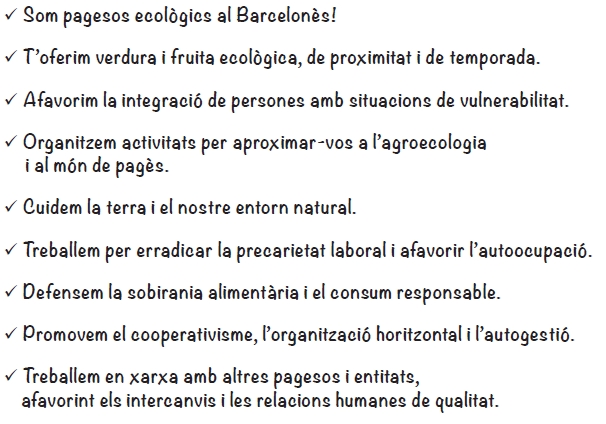 ✓ Som pagesos ecològics al Barcelonès!

✓ T'oferim verdura i fruita ecològica, de proximitat i de temporada.

✓ Afavorim la integració de persones amb situacions de vulnerabilitat.

✓ Organitzem activitats per aproximar-vos a l'agroecologia i al món de pagès.

✓ Cuidem la terra i el nostre entorn natural.

✓ Treballem per erradicar la precarietat laboral i afavorir l'autoocupació.

✓ Defensem la sobirania alimentària i el consum responsable.

✓ Promovem el cooperativisme, l'organització horitzontal i l'autogestió.

✓ Treballem en xarxa amb altres pagesos i entitats, afavorint els intercanvis i les relacions humanes de qualitat.